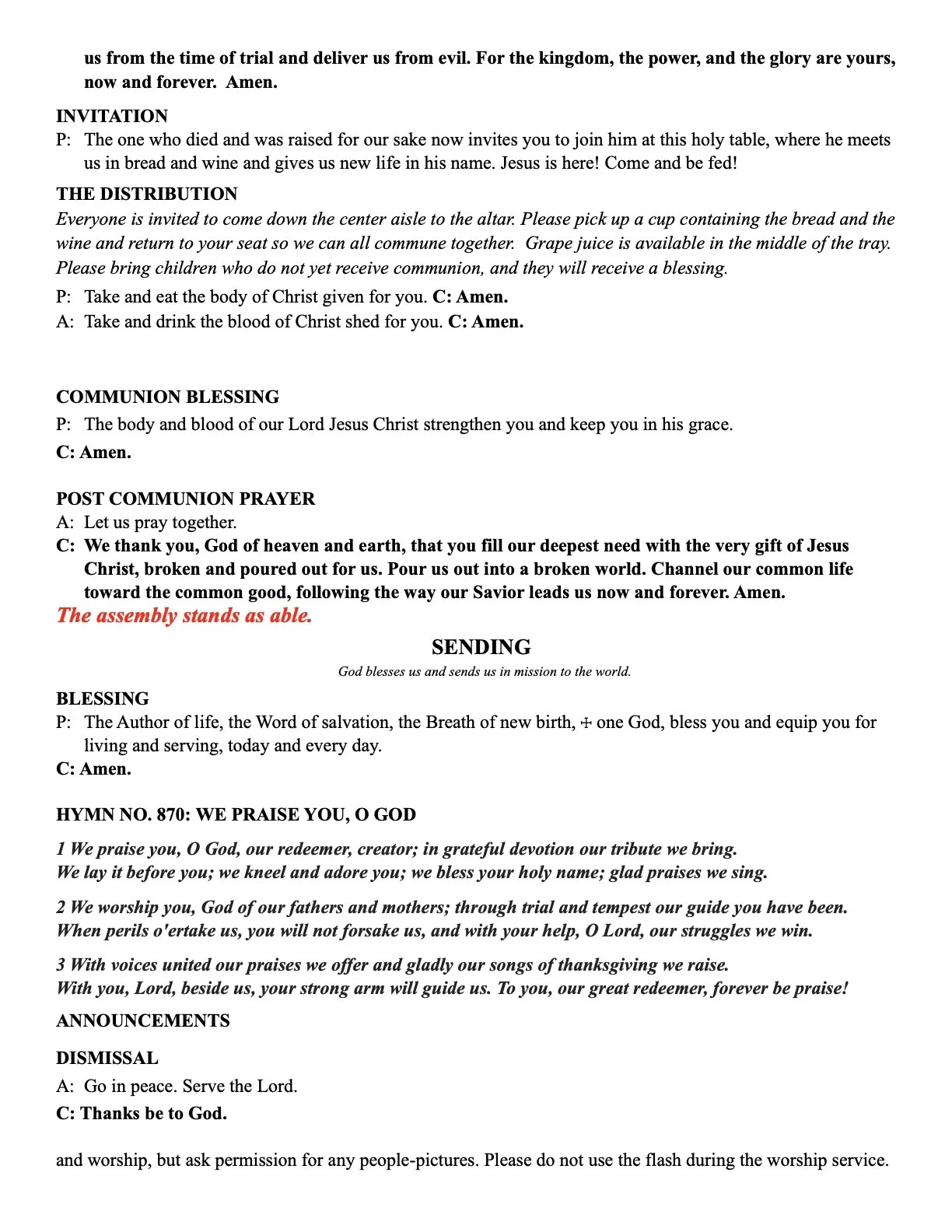 us from the time of trial and deliver us from evil. For the kingdom, the power, and the glory are yours, now and forever. Amen.

INVITATION
P: The one who died and was raised for our sake now invites you to join him at this holy table, where he meets us in bread and wine and gives us new life in his name. Jesus is here! Come and be fed!

THE DISTRIBUTION
Everyone is invited to come down the center aisle to the altar. Please pick up a cup containing the bread and the wine and return to your seat so we can all commune together. Grape juice is available in the middle of the tray. Please bring children who do not yet receive communion, and they will receive a blessing.

P: Take and eat the body of Christ given for you. C: Amen.
A: Take and drink the blood of Christ shed for you. C: Amen.

COMMUNION BLESSING
P: The body and blood of our Lord Jesus Christ strengthen you and keep you in his grace.
C: Amen.

POST COMMUNION PRAYER
A: Let us pray together.
C: We thank you, God of heaven and earth, that you fill our deepest need with the very gift of Jesus Christ, broken and poured out for us. Pour us out into a broken world. Channel our common life toward the common good, following the way our Savior leads us now and forever. Amen.
The assembly stands as able.

SENDING
God blesses us and sends us in mission to the world.

BLESSING
P: The Author of life, the Word of salvation, the Breath of new birth, ☩ one God, bless you and equip you for living and serving, today and every day.
C: Amen.

HYMN NO. 870: WE PRAISE YOU, O GOD

1 We praise you, O God, our redeemer, creator; in grateful devotion our tribute we bring.
We lay it before you; we kneel and adore you; we bless your holy name; glad praises we sing.

2 We worship you, God of our fathers and mothers; through trial and tempest our guide you have been.
When perils o'ertake us, you will not forsake us, and with your help, O Lord, our struggles we win.

3 With voices united our praises we offer and gladly our songs of thanksgiving we raise.
With you, Lord, beside us, your strong arm will guide us. To you, our great redeemer, forever be praise!

ANNOUNCEMENTS

DISMISSAL
A: Go in peace. Serve the Lord.
C: Thanks be to God.

and worship, but ask permission for any people-pictures. Please do not use the flash during the worship service.